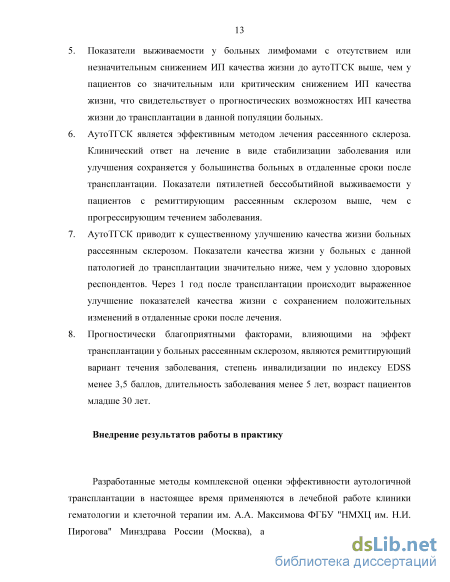 13

5. Показатели выживаемости у больных лимфомами с отсутствием или незначительным снижением ИП качества жизни до аутоТГСК выше, чем у пациентов со значительным или критическим снижением ИП качества жизни, что свидетельствует о прогностических возможностях ИП качества жизни до трансплантации в данной популяции больных.

6. АутоТГСК является эффективным методом лечения рассеянного склероза. Клинический ответ на лечение в виде стабилизации заболевания или улучшения сохраняется у большинства больных в отдаленные сроки после трансплантации. Показатели пятилетней бессобытийной выживаемости у пациентов с ремиттирующим рассеянным склерозом выше, чем с прогрессирующим течением заболевания.

7. АутоТГСК приводит к существенному улучшению качества жизни больных рассеянным склерозом. Показатели качества жизни у больных с данной патологией до трансплантации значительно ниже, чем у условно здоровых респондентов. Через 1 год после трансплантации происходит выраженное улучшение показателей качества жизни с сохранением положительных изменений в отдаленные сроки после лечения.

8. Прогностически благоприятными факторами, влияющими на эффект трансплантации у больных рассеянным склерозом, являются ремиттирующий вариант течения заболевания, степень инвалидизации по индексу EDSS менее 3,5 баллов, длительность заболевания менее 5 лет, возраст пациентов младше 30 лет.

Внедрение результатов работы в практику

Разработанные методы комплексной оценки эффективности аутологичной трансплантации в настоящее время применяются в лечебной работе клиники гематологии и клеточной терапии им. А.А. Максимова ФГБУ "НМХЦ им. Н.И. Пирогова" Минздрава России (Москва), а

dsLib.net
библиотека диссертаций